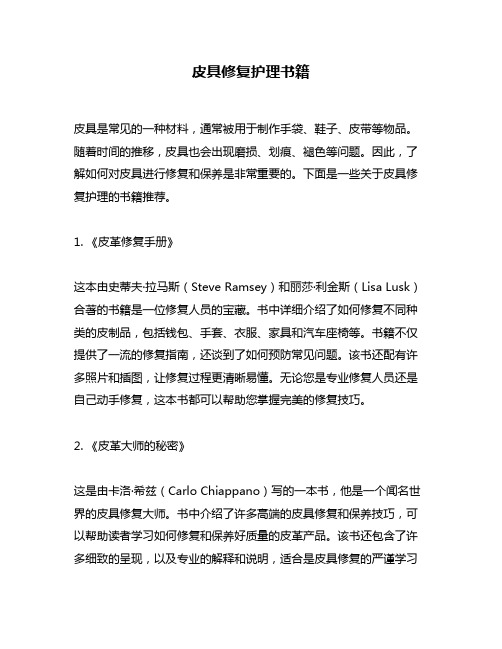 皮具修复护理书籍

皮具是常见的一种材料，通常被用于制作手袋、鞋子、皮带等物品。随着时间的推移，皮具也会出现磨损、划痕、褪色等问题。因此，了解如何对皮具进行修复和保养是非常重要的。下面是一些关于皮具修复护理的书籍推荐。

1. 《皮革修复手册》

这本由史蒂夫·拉马斯（Steve Ramsey）和丽莎·利金斯（Lisa Lusk）合著的书籍是一位修复人员的宝藏。书中详细介绍了如何修复不同种类的皮制品，包括钱包、手套、衣服、家具和汽车座椅等。书籍不仅提供了一流的修复指南，还谈到了如何预防常见问题。该书还配有许多照片和插图，让修复过程更清晰易懂。无论您是专业修复人员还是自己动手修复，这本书都可以帮助您掌握完美的修复技巧。

2. 《皮革大师的秘密》

这是由卡洛·希兹（Carlo Chiappano）写的一本书，他是一个闻名世界的皮具修复大师。书中介绍了许多高端的皮具修复和保养技巧，可以帮助读者学习如何修复和保养好质量的皮革产品。该书还包含了许多细致的呈现，以及专业的解释和说明，适合是皮具修复的严谨学习